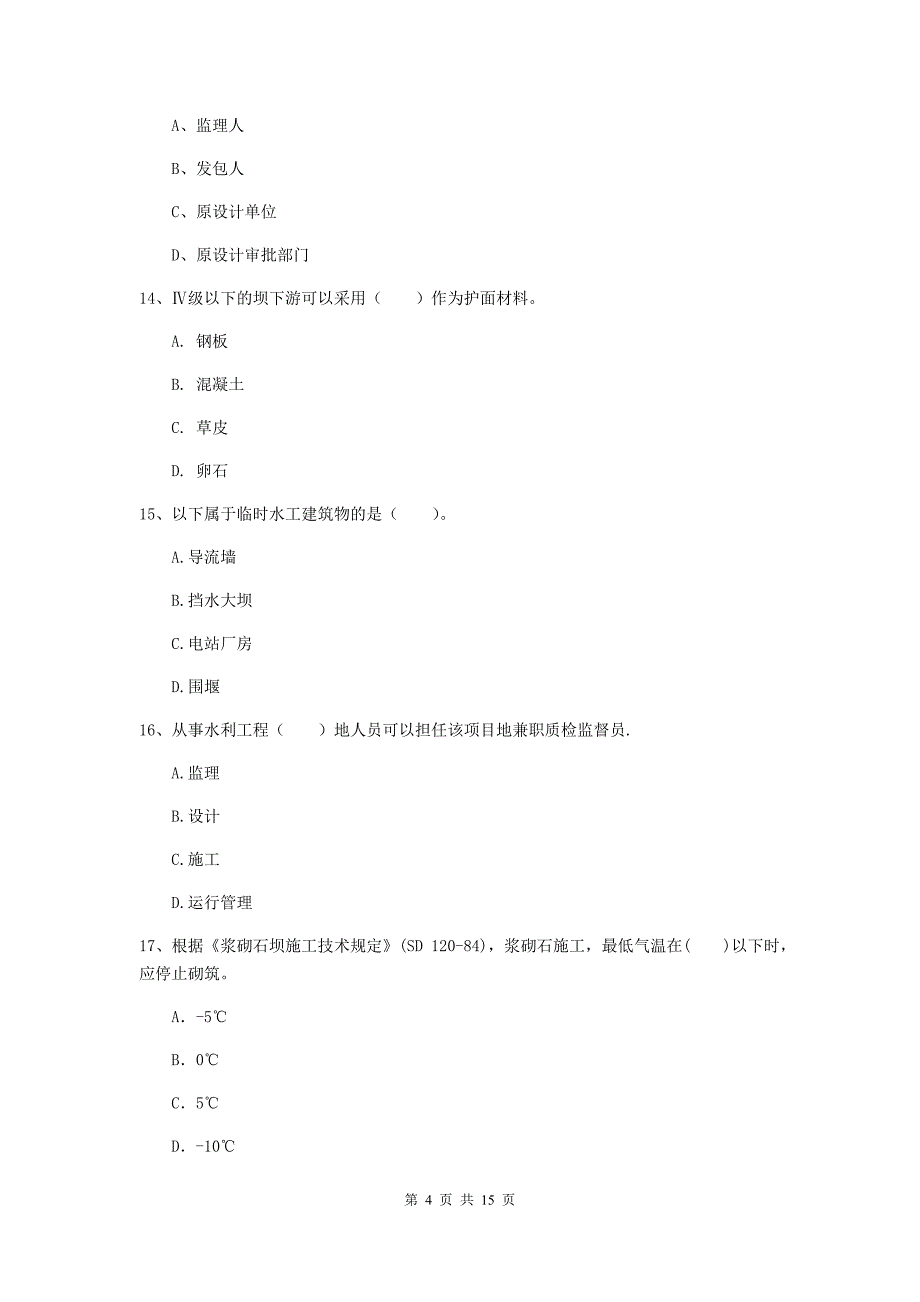 A、监理人

B、发包人

C、原设计单位

D、原设计审批部门

14、Ⅳ级以下的坝下游可以采用（　　）作为护面材料。

A. 钢板

B. 混凝土

C. 草皮

D. 卵石

15、以下属于临时水工建筑物的是（　　）。

A.导流墙

B.挡水大坝

C.电站厂房

D.围堰

16、从事水利工程（　　）地人员可以担任该项目地兼职质检监督员.

A.监理

B.设计

C.施工

D.运行管理

17、根据《浆砌石坝施工技术规定》(SD 120-84)，浆砌石施工，最低气温在(　　)以下时，应停止砌筑。

A. -5℃

B. 0℃

C. 5℃

D. -10℃

第 4 页 共 15 页